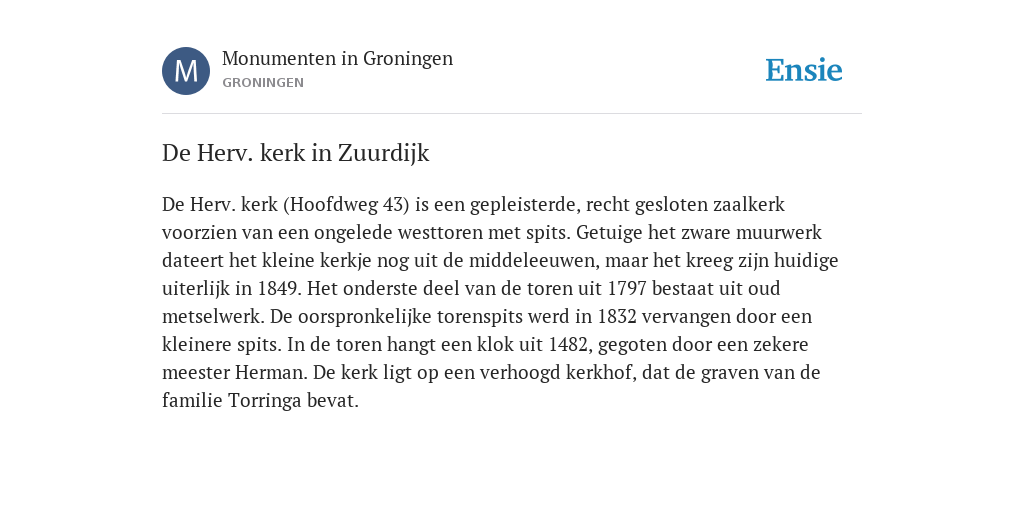 M

Monumenten in Groningen
GRONINGEN

Ensie

De Herv. kerk in Zuurdijk

De Herv. kerk (Hoofdweg 43) is een gepleisterde, recht gesloten zaalkerk voorzien van een ongelede westtoren met spits. Getuige het zware muurwerk dateert het kleine kerkje nog uit de middeleeuwen, maar het kreeg zijn huidige uiterlijk in 1849. Het onderste deel van de toren uit 1797 bestaat uit oud metselwerk. De oorspronkelijke torenspits werd in 1832 vervangen door een kleinere spits. In de toren hangt een klok uit 1482, gegoten door een zekere meester Herman. De kerk ligt op een verhoogd kerkhof, dat de graven van de familie Torringa bevat.